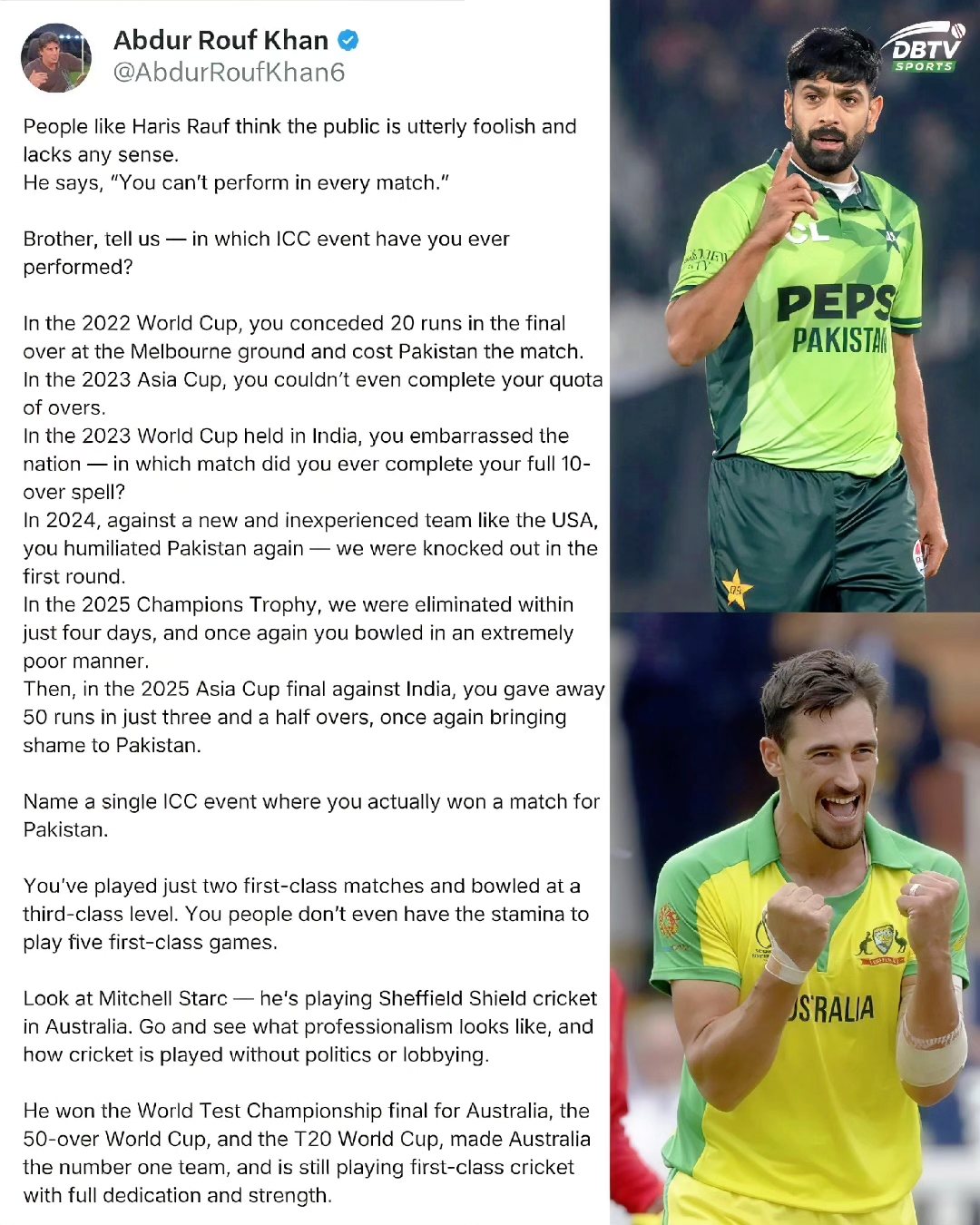 Abdur Rouf Khan
@AbdurRoufKhan6

People like Haris Rauf think the public is utterly foolish and lacks any sense.
He says, "You can't perform in every match."

Brother, tell us — in which ICC event have you ever performed?

In the 2022 World Cup, you conceded 20 runs in the final over at the Melbourne ground and cost Pakistan the match.
In the 2023 Asia Cup, you couldn't even complete your quota of overs.
In the 2023 World Cup held in India, you embarrassed the nation — in which match did you ever complete your full 10-over spell?
In 2024, against a new and inexperienced team like the USA, you humiliated Pakistan again — we were knocked out in the first round.
In the 2025 Champions Trophy, we were eliminated within just four days, and once again you bowled in an extremely poor manner.
Then, in the 2025 Asia Cup final against India, you gave away 50 runs in just three and a half overs, once again bringing shame to Pakistan.

Name a single ICC event where you actually won a match for Pakistan.

You've played just two first-class matches and bowled at a third-class level. You people don't even have the stamina to play five first-class games.

Look at Mitchell Starc — he's playing Sheffield Shield cricket in Australia. Go and see what professionalism looks like, and how cricket is played without politics or lobbying.

He won the World Test Championship final for Australia, the 50-over World Cup, and the T20 World Cup, made Australia the number one team, and is still playing first-class cricket with full dedication and strength.

DBTV SPORTS

PEPS
PAKISTA

USTRALIA